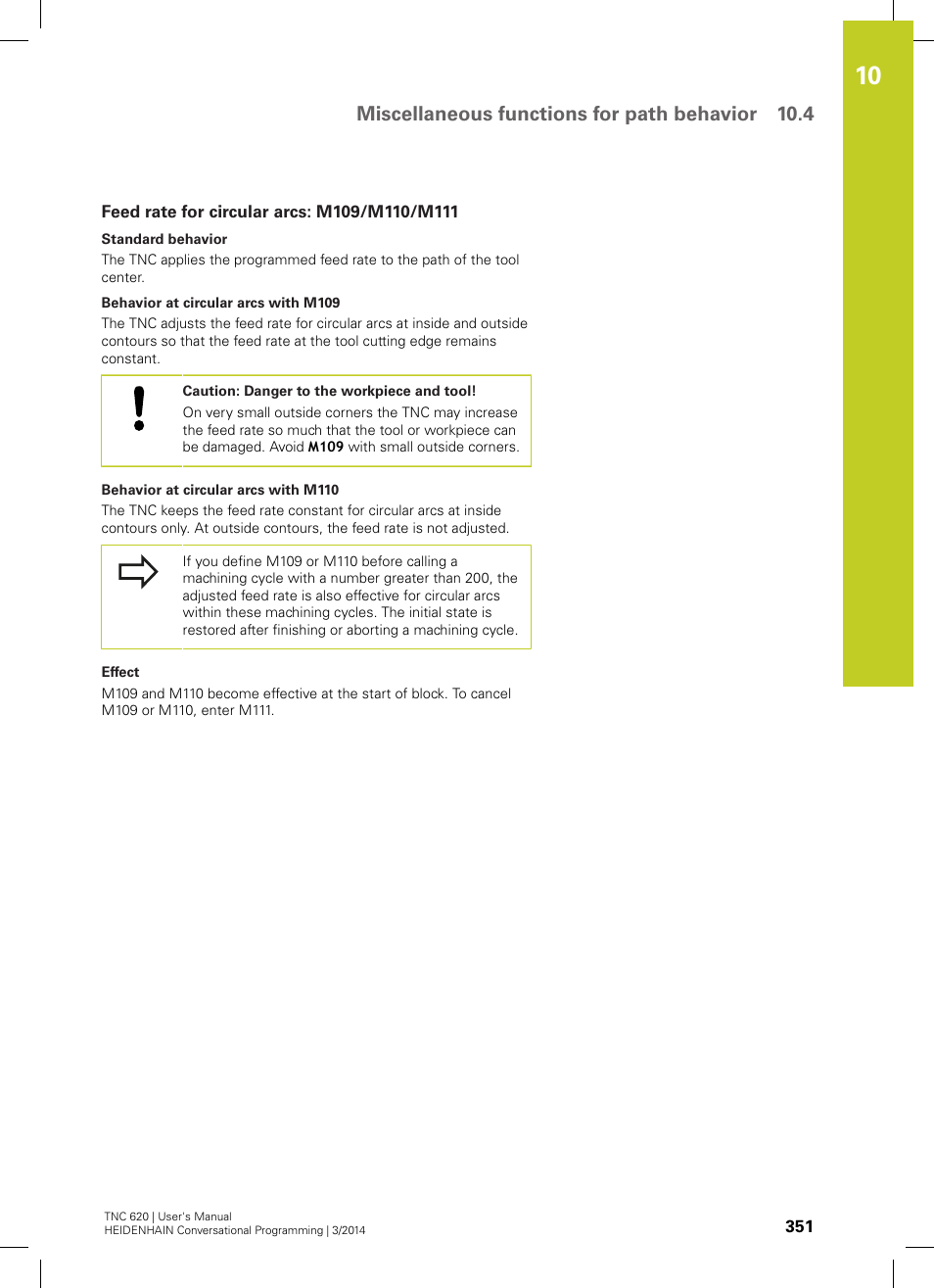 10

Miscellaneous functions for path behavior 10.4

Feed rate for circular arcs: M109/M110/M111

Standard behavior
The TNC applies the programmed feed rate to the path of the tool center.

Behavior at circular arcs with M109
The TNC adjusts the feed rate for circular arcs at inside and outside contours so that the feed rate at the tool cutting edge remains constant.

Caution: Danger to the workpiece and tool!
On very small outside corners the TNC may increase the feed rate so much that the tool or workpiece can be damaged. Avoid M109 with small outside corners.

Behavior at circular arcs with M110
The TNC keeps the feed rate constant for circular arcs at inside contours only. At outside contours, the feed rate is not adjusted.

If you define M109 or M110 before calling a machining cycle with a number greater than 200, the adjusted feed rate is also effective for circular arcs within these machining cycles. The initial state is restored after finishing or aborting a machining cycle.

Effect
M109 and M110 become effective at the start of block. To cancel M109 or M110, enter M111.

TNC 620 | User's Manual
HEIDENHAIN Conversational Programming | 3/2014

351